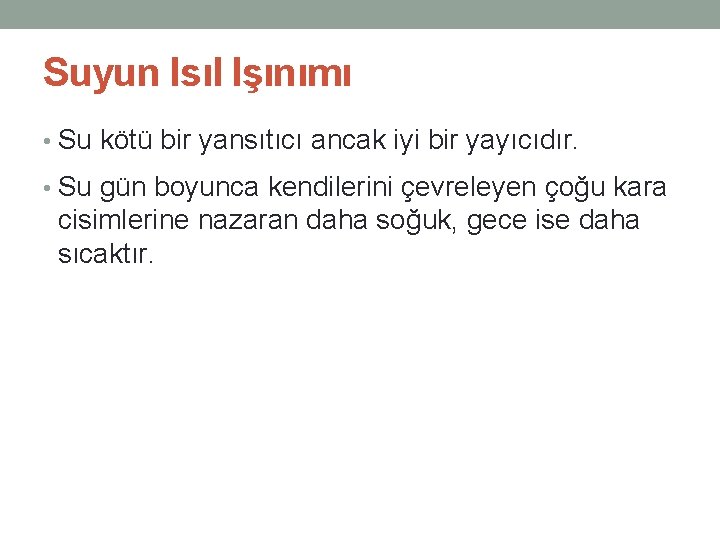 Suyun Isıl Işınımı

• Su kötü bir yansıtıcı ancak iyi bir yayıcıdır.

• Su gün boyunca kendilerini çevreleyen çoğu kara cisimlerine nazaran daha soğuk, gece ise daha sıcaktır.